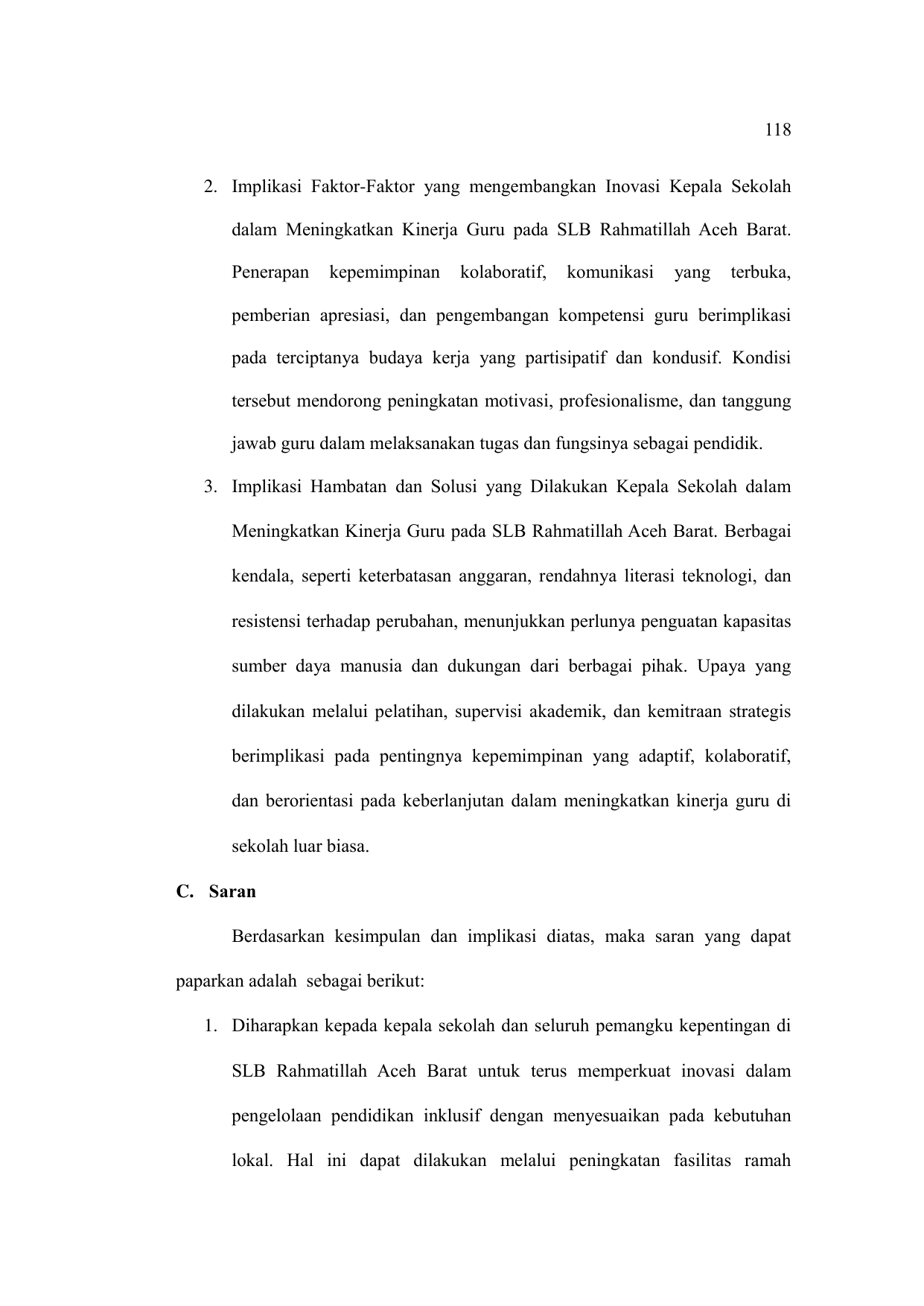 118

2. Implikasi Faktor-Faktor yang mengembangkan Inovasi Kepala Sekolah dalam Meningkatkan Kinerja Guru pada SLB Rahmatillah Aceh Barat. Penerapan kepemimpinan kolaboratif, komunikasi yang terbuka, pemberian apresiasi, dan pengembangan kompetensi guru berimplikasi pada terciptanya budaya kerja yang partisipatif dan kondusif. Kondisi tersebut mendorong peningkatan motivasi, profesionalisme, dan tanggung jawab guru dalam melaksanakan tugas dan fungsinya sebagai pendidik.

3. Implikasi Hambatan dan Solusi yang Dilakukan Kepala Sekolah dalam Meningkatkan Kinerja Guru pada SLB Rahmatillah Aceh Barat. Berbagai kendala, seperti keterbatasan anggaran, rendahnya literasi teknologi, dan resistensi terhadap perubahan, menunjukkan perlunya penguatan kapasitas sumber daya manusia dan dukungan dari berbagai pihak. Upaya yang dilakukan melalui pelatihan, supervisi akademik, dan kemitraan strategis berimplikasi pada pentingnya kepemimpinan yang adaptif, kolaboratif, dan berorientasi pada keberlanjutan dalam meningkatkan kinerja guru di sekolah luar biasa.

C. Saran

Berdasarkan kesimpulan dan implikasi diatas, maka saran yang dapat paparkan adalah sebagai berikut:

1. Diharapkan kepada kepala sekolah dan seluruh pemangku kepentingan di SLB Rahmatillah Aceh Barat untuk terus memperkuat inovasi dalam pengelolaan pendidikan inklusif dengan menyesuaikan pada kebutuhan lokal. Hal ini dapat dilakukan melalui peningkatan fasilitas ramah